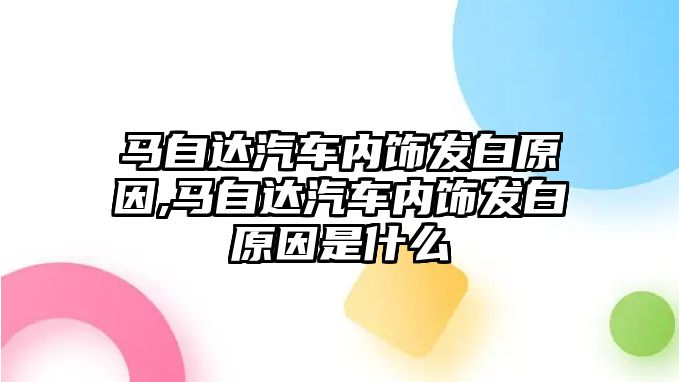 马自达汽车内饰发白原因,马自达汽车内饰发白原因是什么